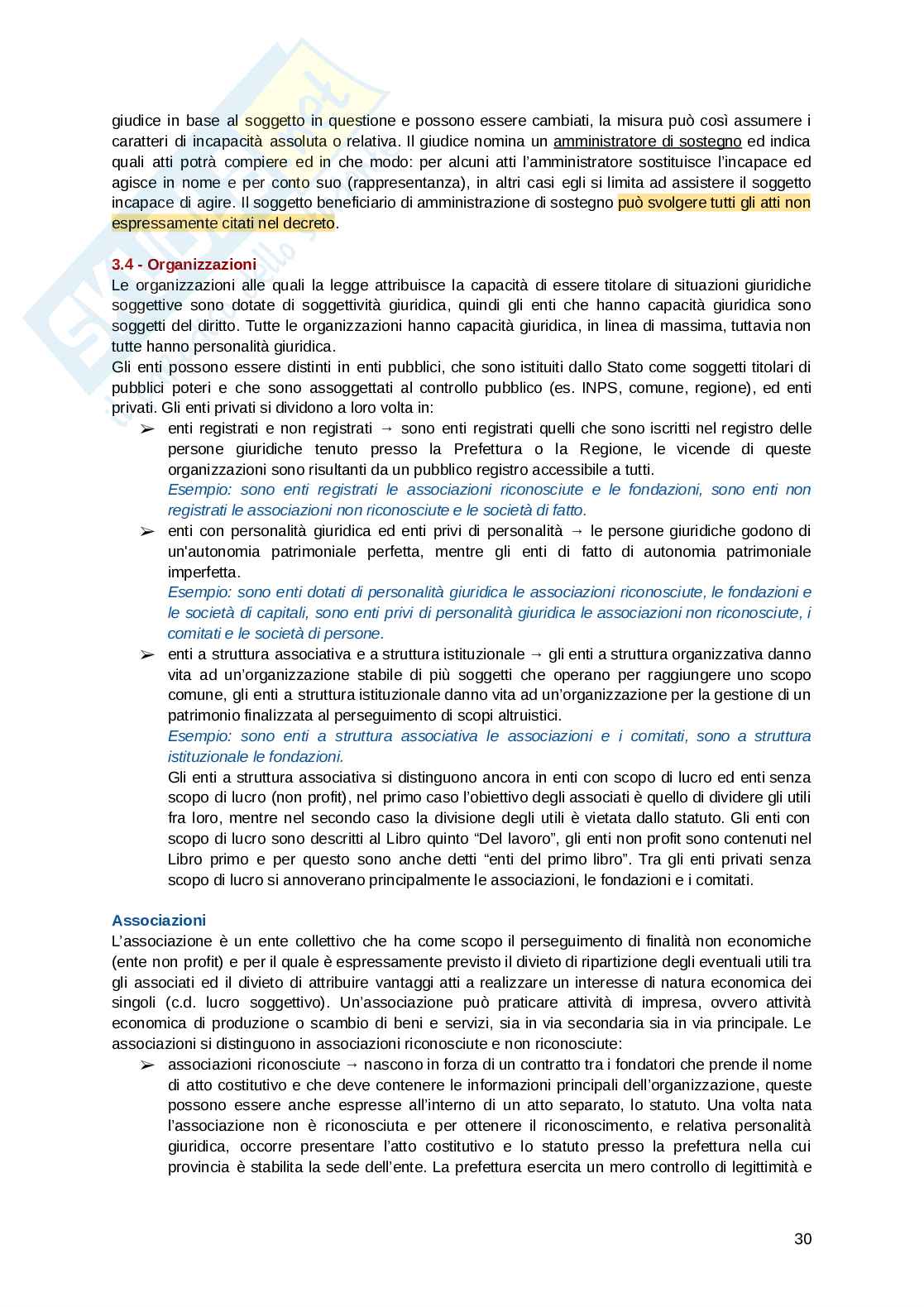 giudice in base al soggetto in questione e possono essere cambiati, la misura può così assumere i caratteri di incapacità assoluta o relativa. Il giudice nomina un amministratore di sostegno ed indica quali atti potrà compiere ed in che modo: per alcuni atti l'amministratore sostituisce l'incapace ed agisce in nome e per conto suo (rappresentanza), in altri casi egli si limita ad assistere il soggetto incapace di agire. Il soggetto beneficiario di amministrazione di sostegno può svolgere tutti gli atti non espressamente citati nel decreto.

3.4 - Organizzazioni
Le organizzazioni alle quali la legge attribuisce la capacità di essere titolare di situazioni giuridiche soggettive sono dotate di soggettività giuridica, quindi gli enti che hanno capacità giuridica sono soggetti del diritto. Tutte le organizzazioni hanno capacità giuridica, in linea di massima, tuttavia non tutte hanno personalità giuridica.
Gli enti possono essere distinti in enti pubblici, che sono istituiti dallo Stato come soggetti titolari di pubblici poteri e che sono assoggettati al controllo pubblico (es. INPS, comune, regione), ed enti privati. Gli enti privati si dividono a loro volta in:
➢ enti registrati e non registrati → sono enti registrati quelli che sono iscritti nel registro delle persone giuridiche tenuto presso la Prefettura o la Regione, le vicende di queste organizzazioni sono risultanti da un pubblico registro accessibile a tutti.
Esempio: sono enti registrati le associazioni riconosciute e le fondazioni, sono enti non registrati le associazioni non riconosciute e le società di fatto.
➢ enti con personalità giuridica ed enti privi di personalità → le persone giuridiche godono di un'autonomia patrimoniale perfetta, mentre gli enti di fatto di autonomia patrimoniale imperfetta.
Esempio: sono enti dotati di personalità giuridica le associazioni riconosciute, le fondazioni e le società di capitali, sono enti privi di personalità giuridica le associazioni non riconosciute, i comitati e le società di persone.
➢ enti a struttura associativa e a struttura istituzionale → gli enti a struttura organizzativa danno vita ad un'organizzazione stabile di più soggetti che operano per raggiungere uno scopo comune, gli enti a struttura istituzionale danno vita ad un'organizzazione per la gestione di un patrimonio finalizzata al perseguimento di scopi altruistici.
Esempio: sono enti a struttura associativa le associazioni e i comitati, sono a struttura istituzionale le fondazioni.
Gli enti a struttura associativa si distinguono ancora in enti con scopo di lucro ed enti senza scopo di lucro (non profit), nel primo caso l'obiettivo degli associati è quello di dividere gli utili fra loro, mentre nel secondo caso la divisione degli utili è vietata dallo statuto. Gli enti con scopo di lucro sono descritti al Libro quinto "Del lavoro", gli enti non profit sono contenuti nel Libro primo e per questo sono anche detti "enti del primo libro". Tra gli enti privati senza scopo di lucro si annoverano principalmente le associazioni, le fondazioni e i comitati.

Associazioni
L'associazione è un ente collettivo che ha come scopo il perseguimento di finalità non economiche (ente non profit) e per il quale è espressamente previsto il divieto di ripartizione degli eventuali utili tra gli associati ed il divieto di attribuire vantaggi atti a realizzare un interesse di natura economica dei singoli (c.d. lucro soggettivo). Un'associazione può praticare attività di impresa, ovvero attività economica di produzione o scambio di beni e servizi, sia in via secondaria sia in via principale. Le associazioni si distinguono in associazioni riconosciute e non riconosciute:
➢ associazioni riconosciute → nascono in forza di un contratto tra i fondatori che prende il nome di atto costitutivo e che deve contenere le informazioni principali dell'organizzazione, queste possono essere anche espresse all'interno di un atto separato, lo statuto. Una volta nata l'associazione non è riconosciuta e per ottenere il riconoscimento, e relativa personalità giuridica, occorre presentare l'atto costitutivo e lo statuto presso la prefettura nella cui provincia è stabilita la sede dell'ente. La prefettura esercita un mero controllo di legittimità e

30